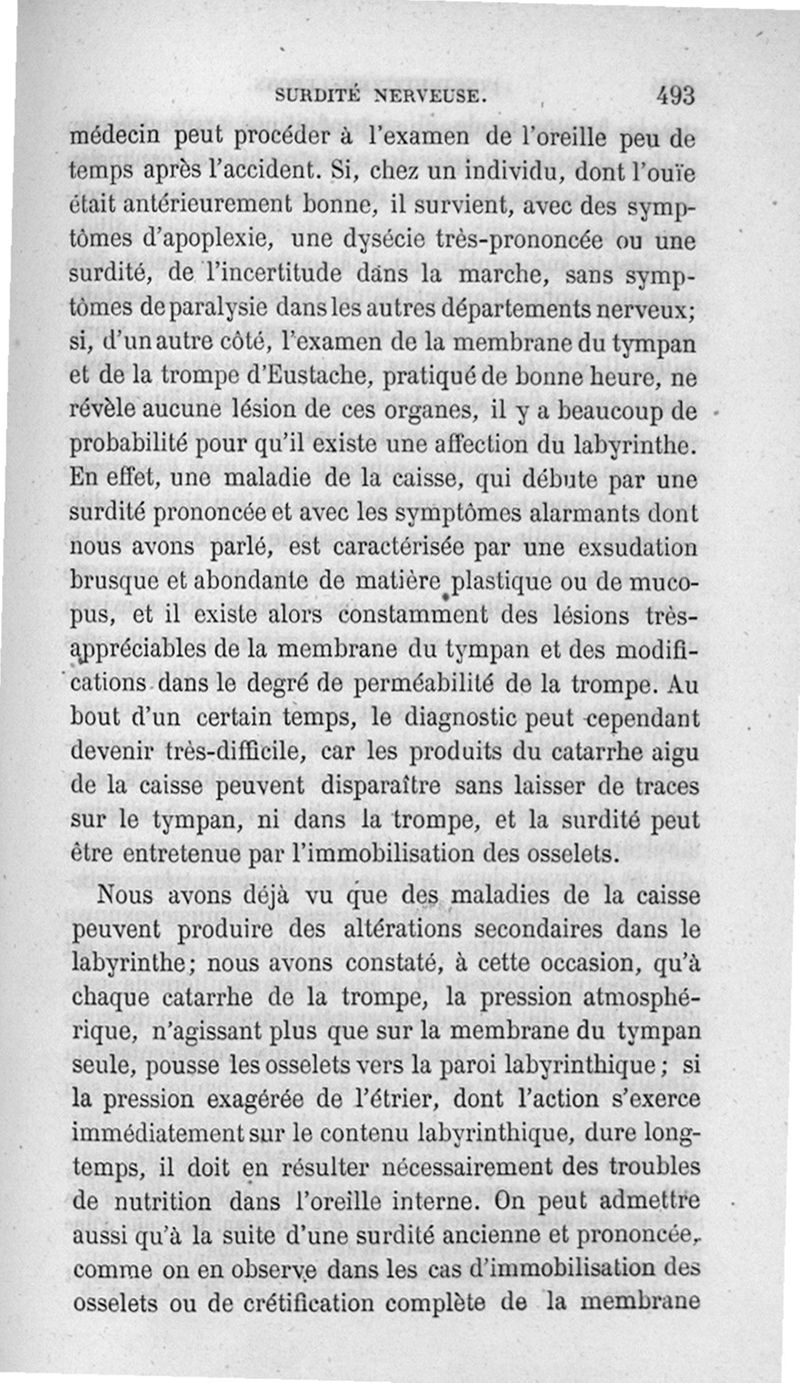 SURDITÉ NERVEUSE. 493

médecin peut procéder à l'examen de l'oreille peu de temps après l'accident. Si, chez un individu, dont l'ouïe était antérieurement bonne, il survient, avec des symptômes d'apoplexie, une dysécie très-prononcée ou une surdité, de l'incertitude dans la marche, sans symptômes de paralysie dans les autres départements nerveux; si, d'un autre côté, l'examen de la membrane du tympan et de la trompe d'Eustache, pratiqué de bonne heure, ne révèle aucune lésion de ces organes, il y a beaucoup de probabilité pour qu'il existe une affection du labyrinthe. En effet, une maladie de la caisse, qui débute par une surdité prononcée et avec les symptômes alarmants dont nous avons parlé, est caractérisée par une exsudation brusque et abondante de matière plastique ou de mucopus, et il existe alors constamment des lésions très-appréciables de la membrane du tympan et des modifications dans le degré de perméabilité de la trompe. Au bout d'un certain temps, le diagnostic peut cependant devenir très-difficile, car les produits du catarrhe aigu de la caisse peuvent disparaître sans laisser de traces sur le tympan, ni dans la trompe, et la surdité peut être entretenue par l'immobilisation des osselets.

Nous avons déjà vu que des maladies de la caisse peuvent produire des altérations secondaires dans le labyrinthe; nous avons constaté, à cette occasion, qu'à chaque catarrhe de la trompe, la pression atmosphérique, n'agissant plus que sur la membrane du tympan seule, pousse les osselets vers la paroi labyrinthique; si la pression exagérée de l'étrier, dont l'action s'exerce immédiatement sur le contenu labyrinthique, dure longtemps, il doit en résulter nécessairement des troubles de nutrition dans l'oreille interne. On peut admettre aussi qu'à la suite d'une surdité ancienne et prononcée, comme on en observe dans les cas d'immobilisation des osselets ou de crétification complète de la membrane